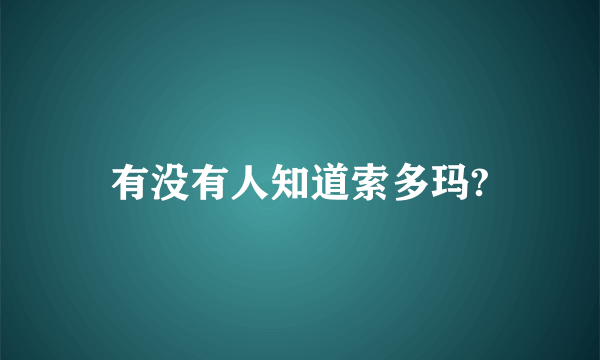 有没有人知道索多玛?